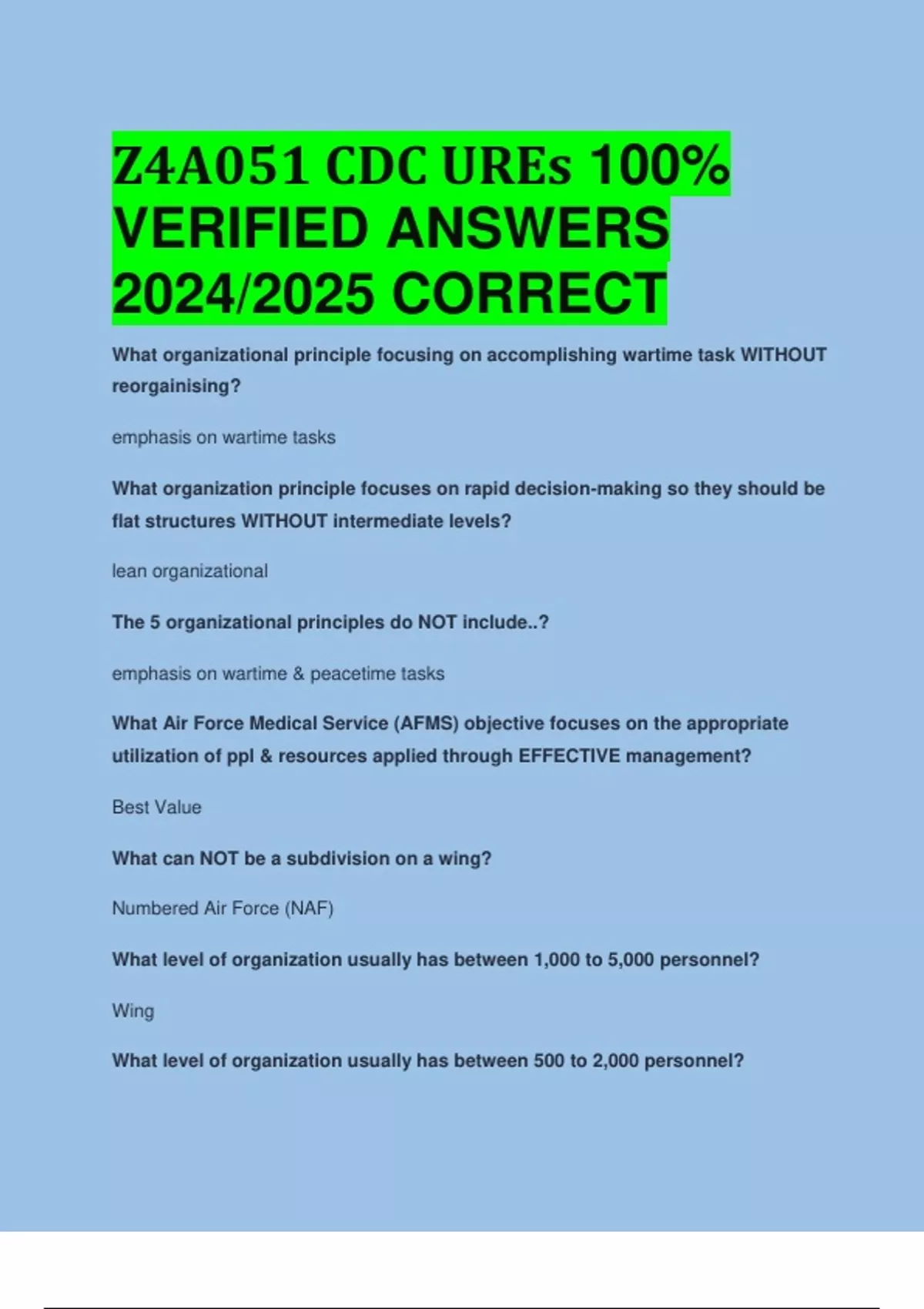 Z4A051 CDC UREs 100% VERIFIED ANSWERS 2024/2025 CORRECT

What organizational principle focusing on accomplishing wartime task WITHOUT reorgainising?

emphasis on wartime tasks

What organization principle focuses on rapid decision-making so they should be flat structures WITHOUT intermediate levels?

lean organizational

The 5 organizational principles do NOT include..?

emphasis on wartime & peacetime tasks

What Air Force Medical Service (AFMS) objective focuses on the appropriate utilization of ppl & resources applied through EFFECTIVE management?

Best Value

What can NOT be a subdivision on a wing?

Numbered Air Force (NAF)

What level of organization usually has between 1,000 to 5,000 personnel?

Wing

What level of organization usually has between 500 to 2,000 personnel?